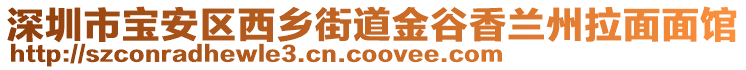 深圳市宝安区西乡街道金谷香兰州拉面面馆
http://szconradhewle3.cn.coovee.com